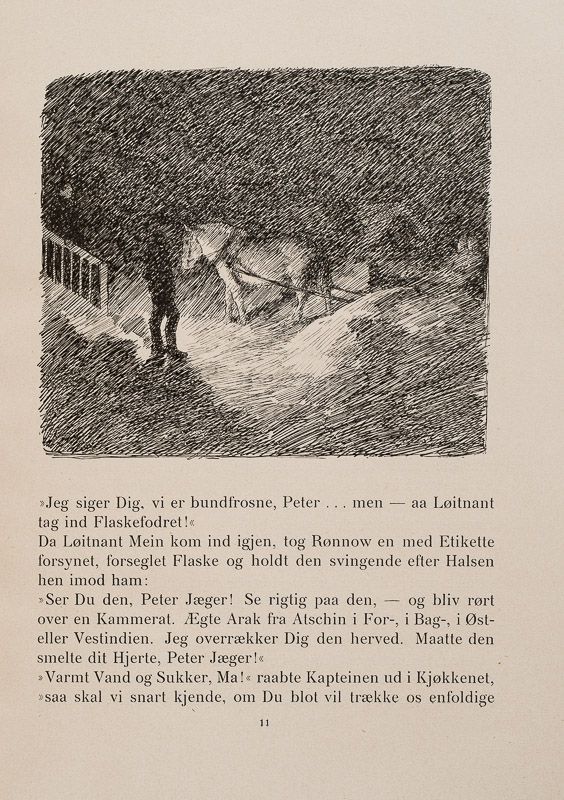 »Jeg siger Dig, vi er bundfrosne, Peter . . . men — aa Løitnant tag ind Flaskefodret!«
Da Løitnant Mein kom ind igjen, tog Rønnow en med Etikette forsynet, forseglet Flaske og holdt den svingende efter Halsen hen imod ham:
»Ser Du den, Peter Jæger! Se rigtig paa den, — og bliv rørt over en Kammerat. Ægte Arak fra Atschin i For-, i Bag-, i Øst- eller Vestindien. Jeg overrækker Dig den herved. Maatte den smelte dit Hjerte, Peter Jæger!«
»Varmt Vand og Sukker, Ma!« raabte Kapteinen ud i Kjøkkenet, »saa skal vi snart kjende, om Du blot vil trække os enfoldige

11